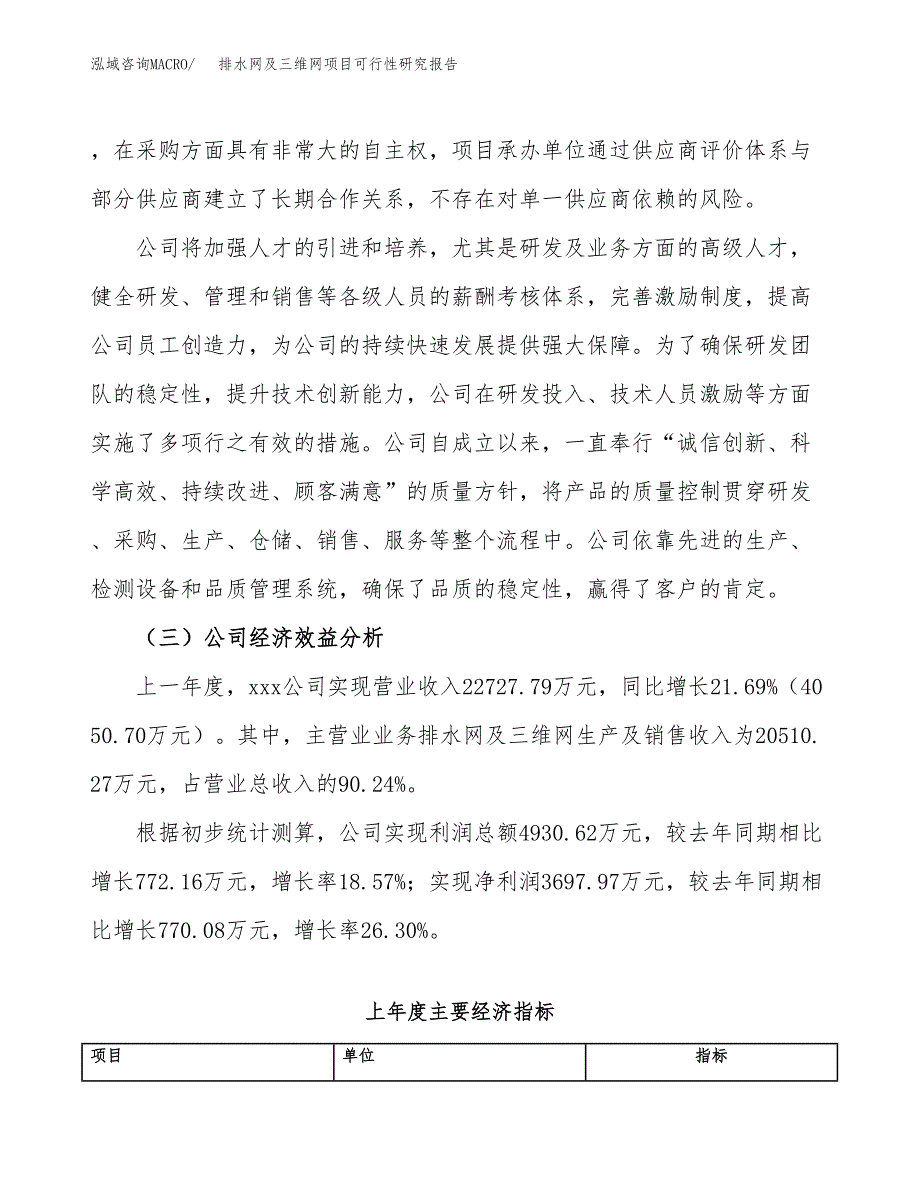 泓域咨询MACRO/　排水网及三维网项目可行性研究报告

，在采购方面具有非常大的自主权，项目承办单位通过供应商评价体系与部分供应商建立了长期合作关系，不存在对单一供应商依赖的风险。

公司将加强人才的引进和培养，尤其是研发及业务方面的高级人才，健全研发、管理和销售等各级人员的薪酬考核体系，完善激励制度，提高公司员工创造力，为公司的持续快速发展提供强大保障。为了确保研发团队的稳定性，提升技术创新能力，公司在研发投入、技术人员激励等方面实施了多项行之有效的措施。公司自成立以来，一直奉行“诚信创新、科学高效、持续改进、顾客满意”的质量方针，将产品的质量控制贯穿研发、采购、生产、仓储、销售、服务等整个流程中。公司依靠先进的生产、检测设备和品质管理系统，确保了品质的稳定性，赢得了客户的肯定。

（三）公司经济效益分析

上一年度，xxx公司实现营业收入22727.79万元，同比增长21.69%（4050.70万元）。其中，主营业业务排水网及三维网生产及销售收入为20510.27万元，占营业总收入的90.24%。

根据初步统计测算，公司实现利润总额4930.62万元，较去年同期相比增长772.16万元，增长率18.57%；实现净利润3697.97万元，较去年同期相比增长770.08万元，增长率26.30%。

上年度主要经济指标

| 项目 | 单位 | 指标 |
|---|---|---|